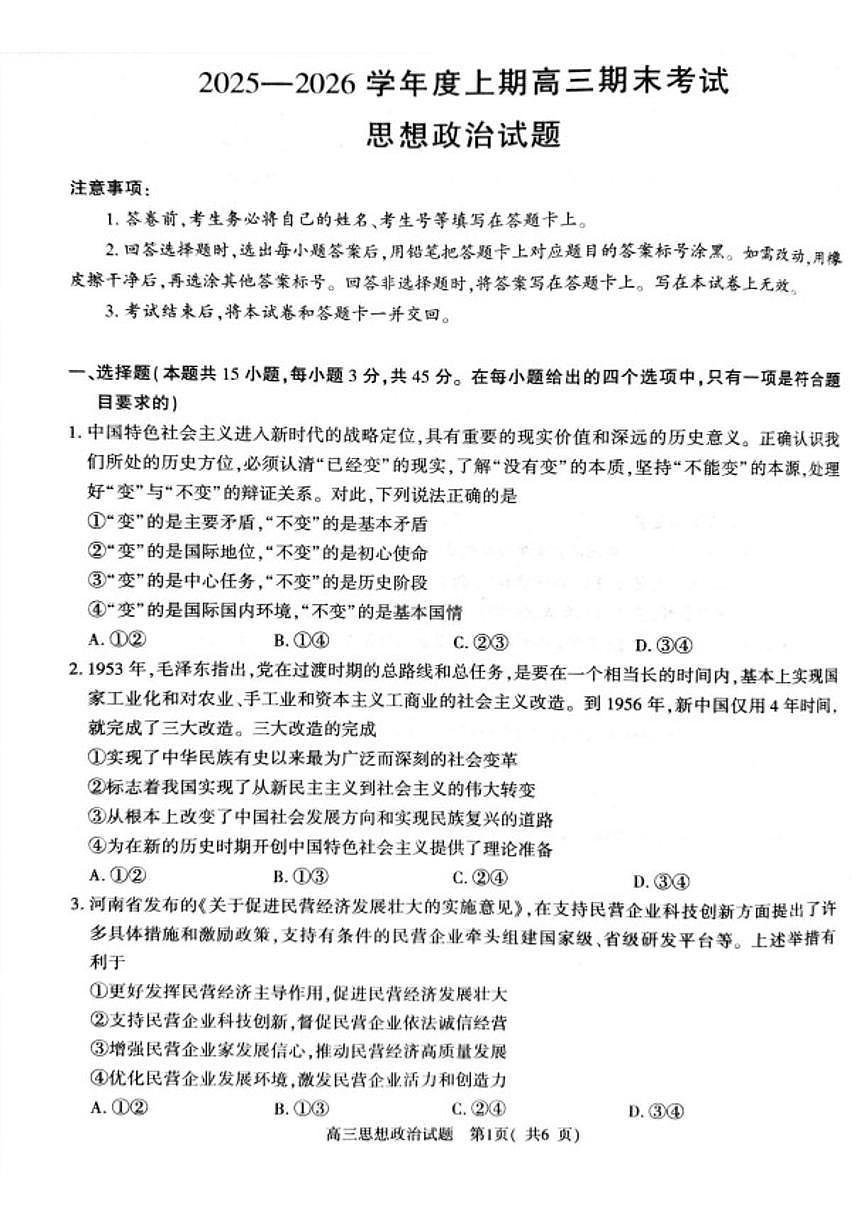 2025—2026 学年度上期高三期末考试
思想政治试题

注意事项：

1. 答卷前，考生务必将自己的姓名、考生号等填写在答题卡上。

2. 回答选择题时，选出每小题答案后，用铅笔把答题卡上对应题目的答案标号涂黑。如需改动，用橡皮擦干净后，再选涂其他答案标号。回答非选择题时，将答案写在答题卡上。写在本试卷上无效。

3. 考试结束后，将本试卷和答题卡一并交回。

一、选择题（本题共 15 小题，每小题 3 分，共 45 分。在每小题给出的四个选项中，只有一项是符合题目要求的）

1. 中国特色社会主义进入新时代的战略定位，具有重要的现实价值和深远的历史意义。正确认识我们所处的历史方位，必须认清“已经变”的现实，了解“没有变”的本质，坚持“不能变”的本源，处理好“变”与“不变”的辩证关系。对此，下列说法正确的是

①“变”的是主要矛盾，“不变”的是基本矛盾
②“变”的是国际地位，“不变”的是初心使命
③“变”的是中心任务，“不变”的是历史阶段
④“变”的是国际国内环境，“不变”的是基本国情

A. ①②　B. ①④　C. ②③　D. ③④

2. 1953 年，毛泽东指出，党在过渡时期的总路线和总任务，是要在一个相当长的时间内，基本上实现国家工业化和对农业、手工业和资本主义工商业的社会主义改造。到 1956 年，新中国仅用 4 年时间，就完成了三大改造。三大改造的完成

①实现了中华民族有史以来最为广泛而深刻的社会变革
②标志着我国实现了从新民主主义到社会主义的伟大转变
③从根本上改变了中国社会发展方向和实现民族复兴的道路
④为在新的历史时期开创中国特色社会主义提供了理论准备

A. ①②　B. ①③　C. ②④　D. ③④

3. 河南省发布的《关于促进民营经济发展壮大的实施意见》，在支持民营企业科技创新方面提出了许多具体措施和激励政策，支持有条件的民营企业牵头组建国家级、省级研发平台等。上述举措有利于

①更好发挥民营经济主导作用，促进民营经济发展壮大
②支持民营企业科技创新，督促民营企业依法诚信经营
③增强民营企业家发展信心，推动民营经济高质量发展
④优化民营企业发展环境，激发民营企业活力和创造力

A. ①②　B. ①③　C. ②④　D. ③④

高三思想政治试题　第1页（共6 页）